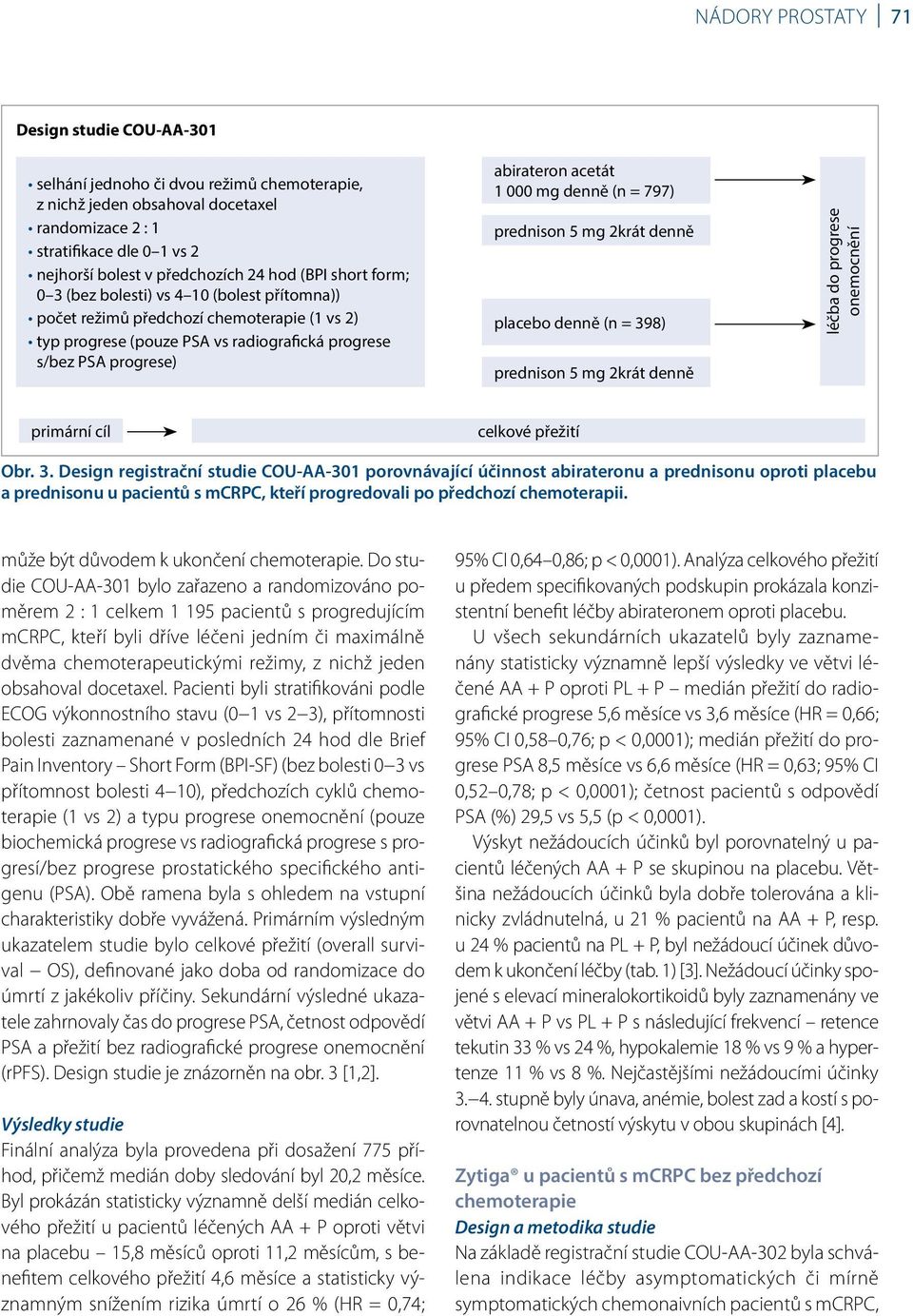 NÁDORY PROSTATY | 71

Design studie COU-AA-301

• selhání jednoho či dvou režimů chemoterapie, z nichž jeden obsahoval docetaxel
• randomizace 2 : 1
• stratifikace dle 0–1 vs 2
• nejhorší bolest v předchozích 24 hod (BPI short form; 0–3 (bez bolesti) vs 4–10 (bolest přítomna))
• počet režimů předchozí chemoterapie (1 vs 2)
• typ progrese (pouze PSA vs radiografická progrese s/bez PSA progrese)

abirateron acetát 1 000 mg denně (n = 797)

prednison 5 mg 2krát denně

placebo denně (n = 398)

prednison 5 mg 2krát denně

léčba do progrese onemocnění

primární cíl

celkové přežití

Obr. 3. Design registrační studie COU-AA-301 porovnávající účinnost abirateronu a prednisonu oproti placebu a prednisonu u pacientů s mCRPC, kteří progredovali po předchozí chemoterapii.

může být důvodem k ukončení chemoterapie. Do studie COU-AA-301 bylo zařazeno a randomizováno poměrem 2 : 1 celkem 1 195 pacientů s progredujícím mCRPC, kteří byli dříve léčeni jedním či maximálně dvěma chemoterapeutickými režimy, z nichž jeden obsahoval docetaxel. Pacienti byli stratifikováni podle ECOG výkonnostního stavu (0–1 vs 2–3), přítomnosti bolesti zaznamenané v posledních 24 hod dle Brief Pain Inventory – Short Form (BPI-SF) (bez bolesti 0–3 vs přítomnost bolesti 4–10), předchozích cyklů chemoterapie (1 vs 2) a typu progrese onemocnění (pouze biochemická progrese vs radiografická progrese s progresí/bez progrese prostatického specifického antigenu (PSA). Obě ramena byla s ohledem na vstupní charakteristiky dobře vyvážená. Primárním výsledným ukazatelem studie bylo celkové přežití (overall survival – OS), definované jako doba od randomizace do úmrtí z jakékoliv příčiny. Sekundární výsledné ukazatele zahrnovaly čas do progrese PSA, četnost odpovědí PSA a přežití bez radiografické progrese onemocnění (rPFS). Design studie je znázorněn na obr. 3 [1,2].

Výsledky studie
Finální analýza byla provedena při dosažení 775 příhod, přičemž medián doby sledování byl 20,2 měsíce. Byl prokázán statisticky významně delší medián celkového přežití u pacientů léčených AA + P oproti větvi na placebu – 15,8 měsíců oproti 11,2 měsícům, s benefitem celkového přežití 4,6 měsíce a statisticky významným snížením rizika úmrtí o 26 % (HR = 0,74; 95% CI 0,64–0,86; p < 0,0001). Analýza celkového přežití u předem specifikovaných podskupin prokázala konzistentní benefit léčby abirateronem oproti placebu.

U všech sekundárních ukazatelů byly zaznamenány statisticky významně lepší výsledky ve větvi léčené AA + P oproti PL + P – medián přežití do radiografické progrese 5,6 měsíce vs 3,6 měsíce (HR = 0,66; 95% CI 0,58–0,76; p < 0,0001); medián přežití do progrese PSA 8,5 měsíce vs 6,6 měsíce (HR = 0,63; 95% CI 0,52–0,78; p < 0,0001); četnost pacientů s odpovědí PSA (%) 29,5 vs 5,5 (p < 0,0001).

Výskyt nežádoucích účinků byl porovnatelný u pacientů léčených AA + P se skupinou na placebu. Většina nežádoucích účinků byla dobře tolerována a klinicky zvládnutelná, u 21 % pacientů na AA + P, resp. u 24 % pacientů na PL + P, byl nežádoucí účinek důvodem k ukončení léčby (tab. 1) [3]. Nežádoucí účinky spojené s elevací mineralokortikoidů byly zaznamenány ve větvi AA + P vs PL + P s následující frekvencí – retence tekutin 33 % vs 24 %, hypokalemie 18 % vs 9 % a hypertenze 11 % vs 8 %. Nejčastějšími nežádoucími účinky 3.–4. stupně byly únava, anémie, bolest zad a kostí s porovnatelnou četností výskytu v obou skupinách [4].

Zytiga® u pacientů s mCRPC bez předchozí chemoterapie
Design a metodika studie
Na základě registrační studie COU-AA-302 byla schválena indikace léčby asymptomatických či mírně symptomatických chemonaivních pacientů s mCRPC,